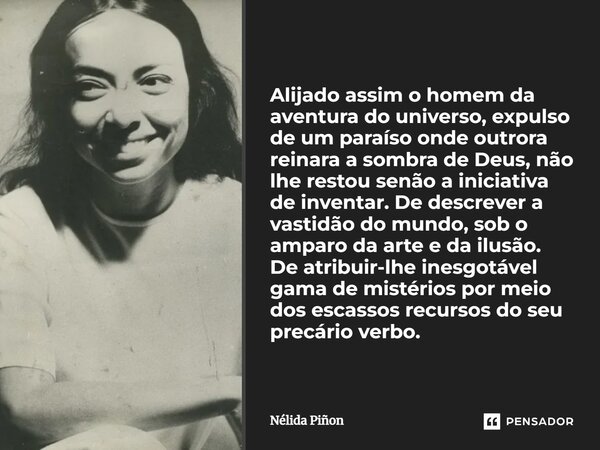 Alijado assim o homem da aventura do universo, expulso de um paraíso onde outrora reinara a sombra de Deus, não lhe restou senão a iniciativa de inventar. De descrever a vastidão do mundo, sob o amparo da arte e da ilusão. De atribuir-lhe inesgotável gama de mistérios por meio dos escassos recursos do seu precário verbo.

Nélida Piñon

PENSADOR